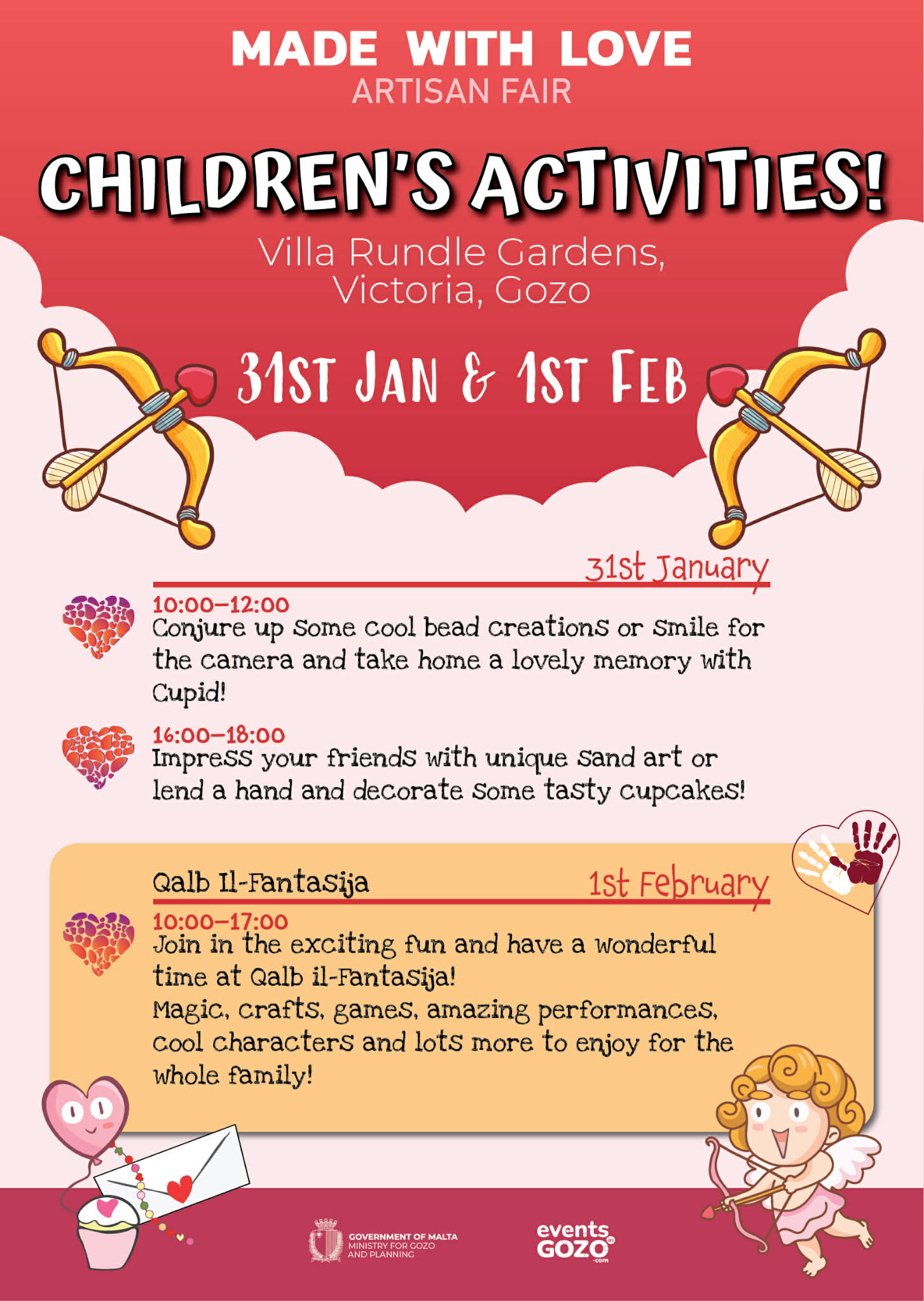 MADE WITH LOVE
ARTISAN FAIR

CHILDREN'S ACTIVITIES!

Villa Rundle Gardens, Victoria, Gozo

31ST JAN & 1ST FEB

31st January

10:00–12:00
Conjure up some cool bead creations or smile for the camera and take home a lovely memory with Cupid!

16:00–18:00
Impress your friends with unique sand art or lend a hand and decorate some tasty cupcakes!

Qalb Il-Fantasija
1st February

10:00–17:00
Join in the exciting fun and have a wonderful time at Qalb il-Fantasija!
Magic, crafts, games, amazing performances, cool characters and lots more to enjoy for the whole family!

GOVERNMENT OF MALTA
MINISTRY FOR GOZO AND PLANNING

events in GOZO .com